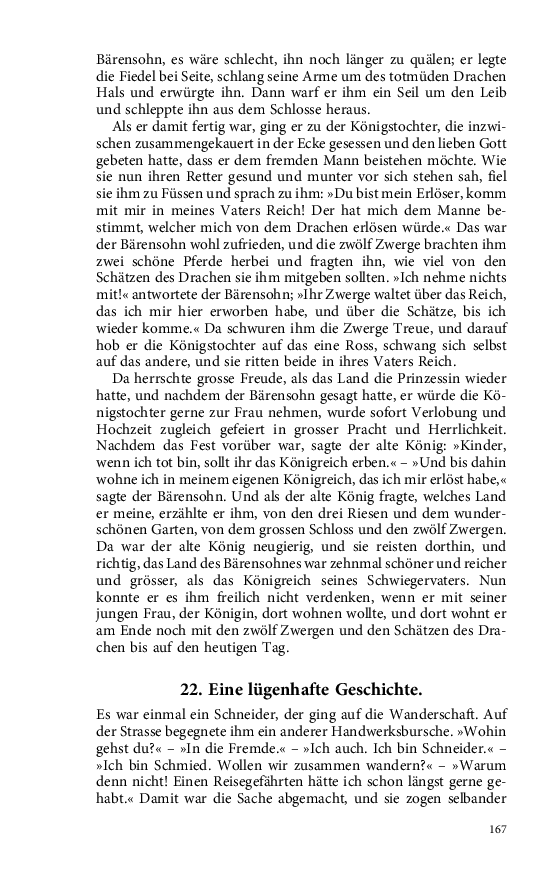 Bärensohn, es wäre schlecht, ihn noch länger zu quälen; er legte die Fiedel bei Seite, schlang seine Arme um des totmüden Drachen Hals und erwürgte ihn. Dann warf er ihm ein Seil um den Leib und schleppte ihn aus dem Schlosse heraus.

Als er damit fertig war, ging er zu der Königstochter, die inzwischen zusammengekauert in der Ecke gesessen und den lieben Gott gebeten hatte, dass er dem fremden Mann beistehen möchte. Wie sie nun ihren Retter gesund und munter vor sich stehen sah, fiel sie ihm zu Füssen und sprach zu ihm: »Du bist mein Erlöser, komm mit mir in meines Vaters Reich! Der hat mich dem Manne bestimmt, welcher mich von dem Drachen erlösen würde.« Das war der Bärensohn wohl zufrieden, und die zwölf Zwerge brachten ihm zwei schöne Pferde herbei und fragten ihn, wie viel von den Schätzen des Drachen sie ihm mitgeben sollten. »Ich nehme nichts mit!« antwortete der Bärensohn; »Ihr Zwerge waltet über das Reich, das ich mir hier erworben habe, und über die Schätze, bis ich wieder komme.« Da schwuren ihm die Zwerge Treue, und darauf hob er die Königstochter auf das eine Ross, schwang sich selbst auf das andere, und sie ritten beide in ihres Vaters Reich.

Da herrschte grosse Freude, als das Land die Prinzessin wieder hatte, und nachdem der Bärensohn gesagt hatte, er würde die Königstochter gerne zur Frau nehmen, wurde sofort Verlobung und Hochzeit zugleich gefeiert in grosser Pracht und Herrlichkeit. Nachdem das Fest vorüber war, sagte der alte König: »Kinder, wenn ich tot bin, sollt ihr das Königreich erben.« – »Und bis dahin wohne ich in meinem eigenen Königreich, das ich mir erlöst habe,« sagte der Bärensohn. Und als der alte König fragte, welches Land er meine, erzählte er ihm, von den drei Riesen und dem wunderschönen Garten, von dem grossen Schloss und den zwölf Zwergen. Da war der alte König neugierig, und sie reisten dorthin, und richtig, das Land des Bärensohnes war zehnmal schöner und reicher und grösser, als das Königreich seines Schwiegervaters. Nun konnte er es ihm freilich nicht verdenken, wenn er mit seiner jungen Frau, der Königin, dort wohnen wollte, und dort wohnt er am Ende noch mit den zwölf Zwergen und den Schätzen des Drachen bis auf den heutigen Tag.

22. Eine lügenhafte Geschichte.

Es war einmal ein Schneider, der ging auf die Wanderschaft. Auf der Strasse begegnete ihm ein anderer Handwerksbursche. »Wohin gehst du?« – »In die Fremde.« – »Ich auch. Ich bin Schneider.« – »Ich bin Schmied. Wollen wir zusammen wandern?« – »Warum denn nicht! Einen Reisegefährten hätte ich schon längst gerne gehabt.« Damit war die Sache abgemacht, und sie zogen selbander

167